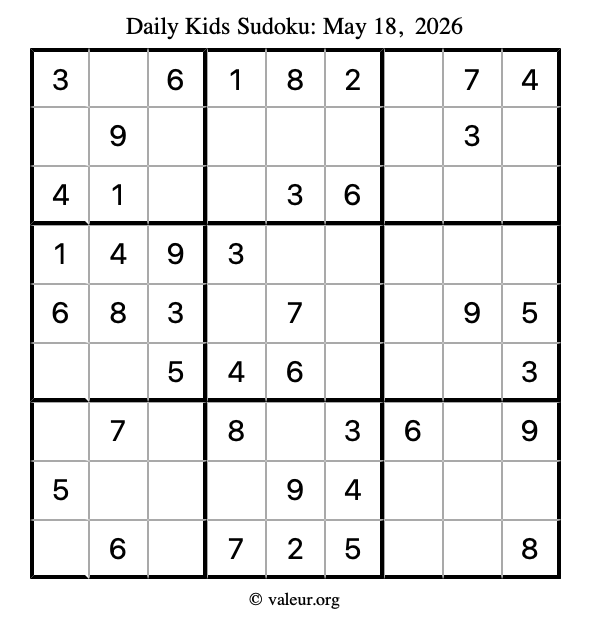 Daily Kids Sudoku: May 18, 2026

| 3 |  | 6 | 1 | 8 | 2 |  | 7 | 4 |
|---|---|---|---|---|---|---|---|---|
|  | 9 |  |  |  |  |  | 3 |  |
| 4 | 1 |  |  | 3 | 6 |  |  |  |
| 1 | 4 | 9 | 3 |  |  |  |  |  |
| 6 | 8 | 3 |  | 7 |  |  | 9 | 5 |
|  |  | 5 | 4 | 6 |  |  |  | 3 |
|  | 7 |  | 8 |  | 3 | 6 |  | 9 |
| 5 |  |  |  | 9 | 4 |  |  |  |
|  | 6 |  | 7 | 2 | 5 |  |  | 8 |

© valeur.org